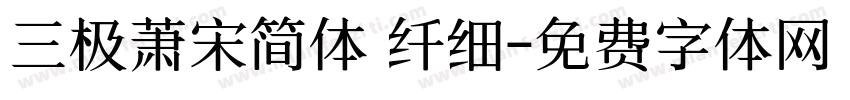 三极萧宋简体 纤细-免费字体网